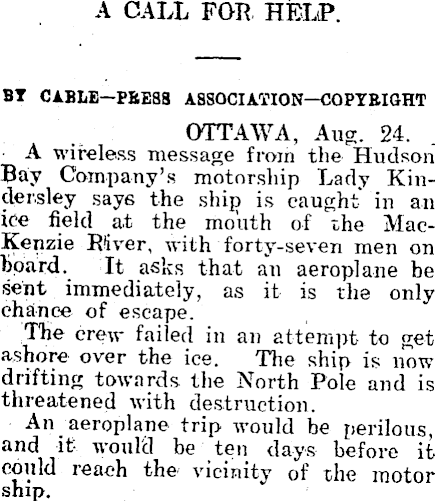 A CALL FOR HELP.

BY CABLE—PRESS ASSOCIATION—COPYRIGHT

OTTAWA, Aug. 24.

A wireless message from the Hudson Bay Company's motorship Lady Kindersley says the ship is caught in an ice field at the mouth of the MacKenzie River, with forty-seven men on board. It asks that an aeroplane be sent immediately, as it is the only chance of escape.

The crew failed in an attempt to get ashore over the ice. The ship is now drifting towards the North Pole and is threatened with destruction.

An aeroplane trip would be perilous, and it would be ten days before it could reach the vicinity of the motor ship.